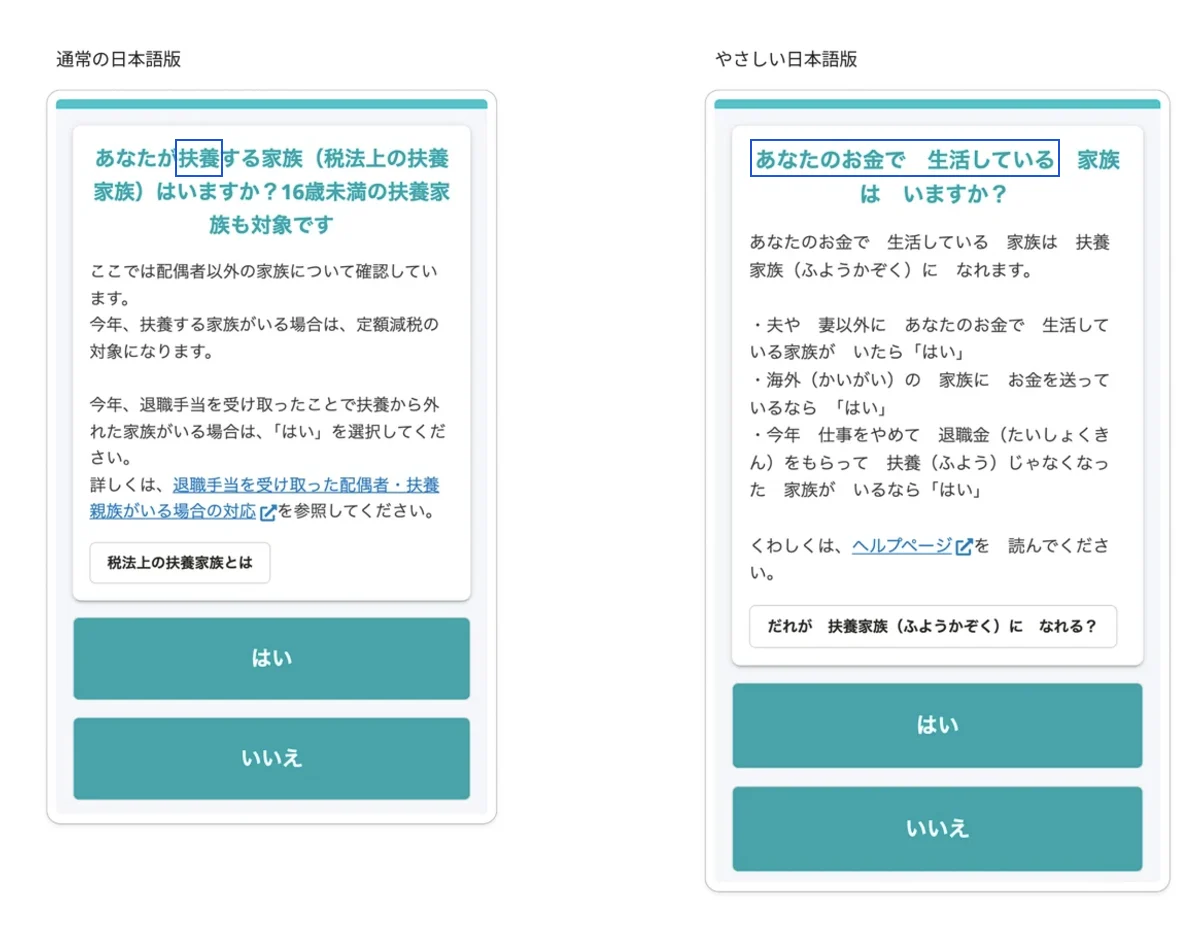 通常の日本語版

あなたが扶養する家族（税法上の扶養家族）はいますか？16歳未満の扶養家族も対象です

ここでは配偶者以外の家族について確認しています。
今年、扶養する家族がいる場合は、定額減税の対象になります。

今年、退職手当を受け取ったことで扶養から外れた家族がいる場合は、「はい」を選択してください。
詳しくは、退職手当を受け取った配偶者・扶養親族がいる場合の対応を参照してください。

税法上の扶養家族とは

はい

いいえ

やさしい日本語版

あなたのお金で　生活している　家族は　いますか？

あなたのお金で　生活している　家族は　扶養家族（ふようかぞく）に　なれます。

・夫や　妻以外に　あなたのお金で　生活している家族が　いたら「はい」
・海外（かいがい）の　家族に　お金を送っているなら　「はい」
・今年　仕事をやめて　退職金（たいしょくきん）をもらって　扶養（ふよう）じゃなくなった　家族が　いるなら「はい」

くわしくは、ヘルプページを　読んでください。

だれが　扶養家族（ふようかぞく）に　なれる？

はい

いいえ